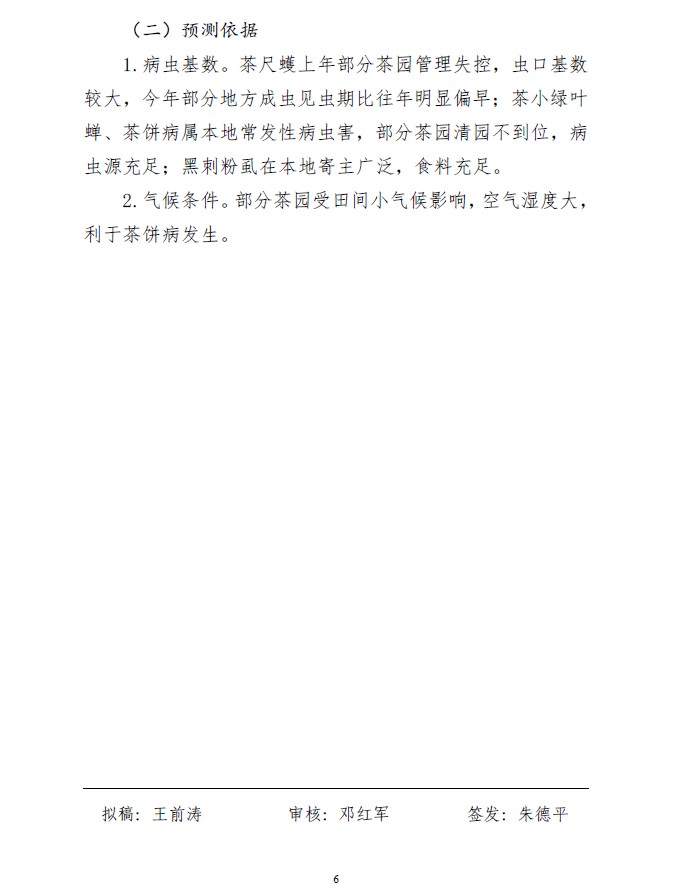 （二）预测依据

1.病虫基数。茶尺蠖上年部分茶园管理失控，虫口基数较大，今年部分地方成虫见虫期比往年明显偏早；茶小绿叶蝉、茶饼病属本地常发性病虫害，部分茶园清园不到位，病虫源充足；黑刺粉虱在本地寄主广泛，食料充足。

2.气候条件。部分茶园受田间小气候影响，空气湿度大，利于茶饼病发生。

拟稿：王前涛 审核：邓红军 签发：朱德平

6